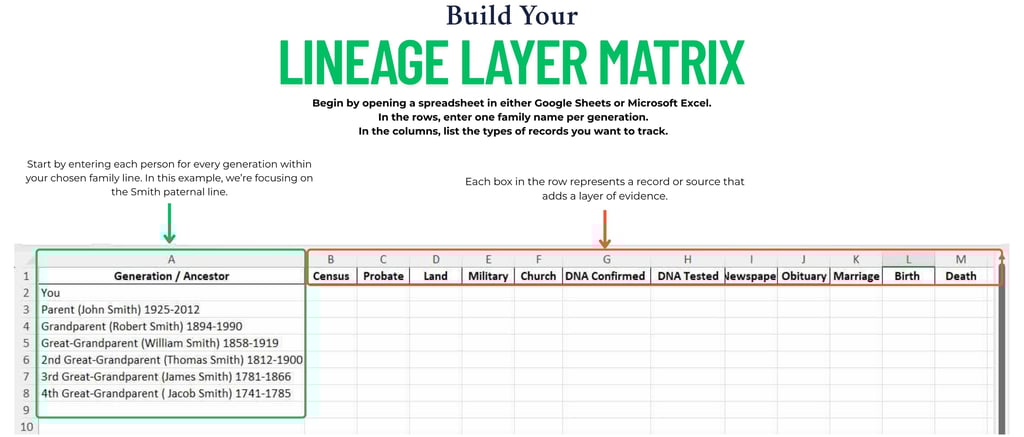 Build Your

LINEAGE LAYER MATRIX

Begin by opening a spreadsheet in either Google Sheets or Microsoft Excel.
In the rows, enter one family name per generation.
In the columns, list the types of records you want to track.

Start by entering each person for every generation within your chosen family line. In this example, we're focusing on the Smith paternal line.

Each box in the row represents a record or source that adds a layer of evidence.

| | A | B | C | D | E | F | G | H | I | J | K | L | M |
|---|---|---|---|---|---|---|---|---|---|---|---|---|---|
| 1 | Generation / Ancestor | Census | Probate | Land | Military | Church | DNA Confirmed | DNA Tested | Newspape | Obituary | Marriage | Birth | Death |
| 2 | You | | | | | | | | | | | | |
| 3 | Parent (John Smith) 1925-2012 | | | | | | | | | | | | |
| 4 | Grandparent (Robert Smith) 1894-1990 | | | | | | | | | | | | |
| 5 | Great-Grandparent (William Smith) 1858-1919 | | | | | | | | | | | | |
| 6 | 2nd Great-Grandparent (Thomas Smith) 1812-1900 | | | | | | | | | | | | |
| 7 | 3rd Great-Grandparent (James Smith) 1781-1866 | | | | | | | | | | | | |
| 8 | 4th Great-Grandparent ( Jacob Smith) 1741-1785 | | | | | | | | | | | | |
| 9 | | | | | | | | | | | | | |
| 10 | | | | | | | | | | | | | |